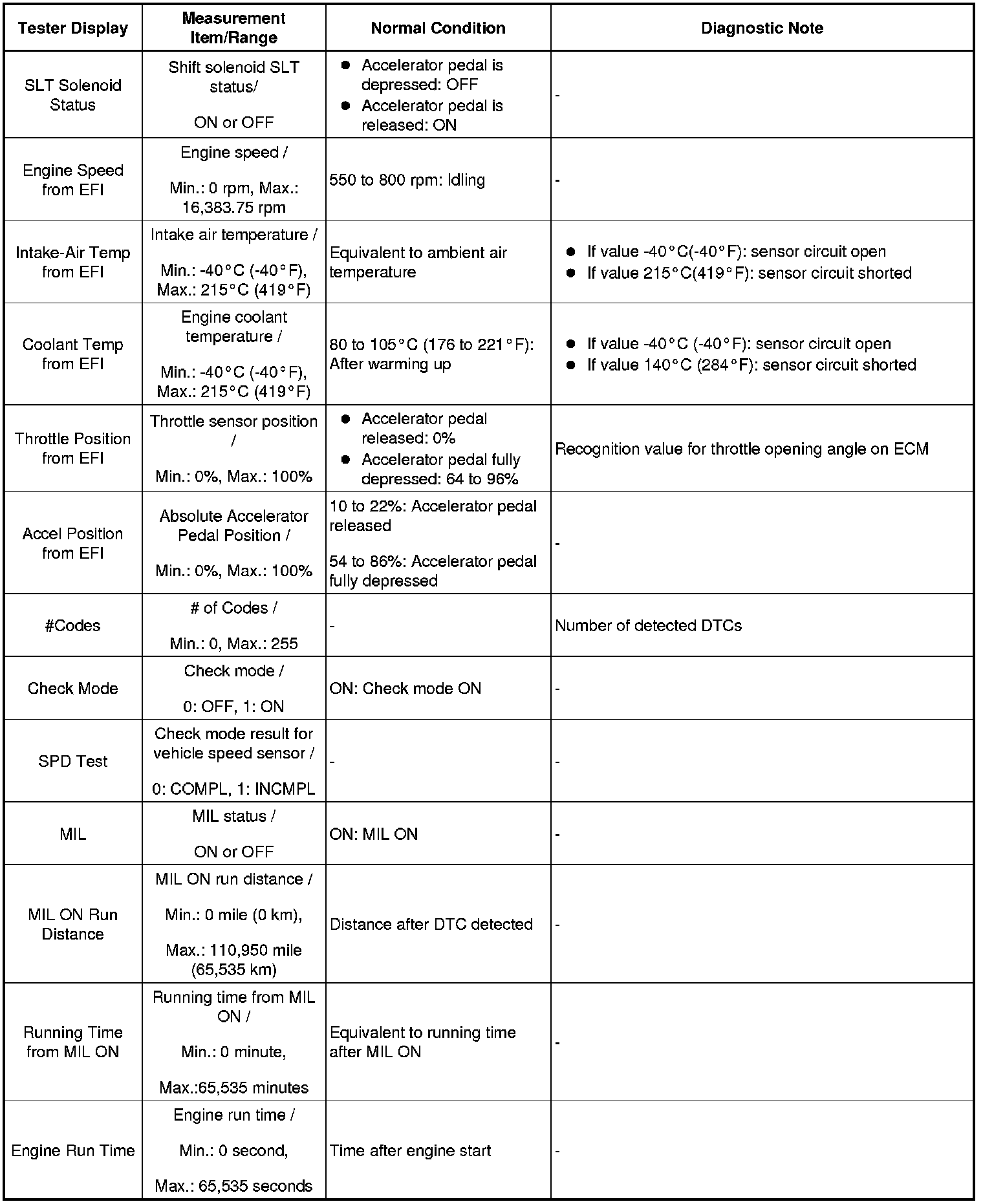 | Tester Display | Measurement Item/Range | Normal Condition | Diagnostic Note |
|---|---|---|---|
| SLT Solenoid Status | Shift solenoid SLT status/ ON or OFF | ● Accelerator pedal is depressed: OFF ● Accelerator pedal is released: ON | - |
| Engine Speed from EFI | Engine speed / Min.: 0 rpm, Max.: 16,383.75 rpm | 550 to 800 rpm: Idling | - |
| Intake-Air Temp from EFI | Intake air temperature / Min.: -40°C (-40°F), Max.: 215°C (419°F) | Equivalent to ambient air temperature | ● If value -40°C(-40°F): sensor circuit open ● If value 215°C(419°F): sensor circuit shorted |
| Coolant Temp from EFI | Engine coolant temperature / Min.: -40°C (-40°F), Max.: 215°C (419°F) | 80 to 105°C (176 to 221°F): After warming up | ● If value -40°C (-40°F): sensor circuit open ● If value 140°C (284°F): sensor circuit shorted |
| Throttle Position from EFI | Throttle sensor position / Min.: 0%, Max.: 100% | ● Accelerator pedal released: 0% ● Accelerator pedal fully depressed: 64 to 96% | Recognition value for throttle opening angle on ECM |
| Accel Position from EFI | Absolute Accelerator Pedal Position / Min.: 0%, Max.: 100% | 10 to 22%: Accelerator pedal released 54 to 86%: Accelerator pedal fully depressed | - |
| #Codes | # of Codes / Min.: 0, Max.: 255 | - | Number of detected DTCs |
| Check Mode | Check mode / 0: OFF, 1: ON | ON: Check mode ON | - |
| SPD Test | Check mode result for vehicle speed sensor / 0: COMPL, 1: INCMPL | - | - |
| MIL | MIL status / ON or OFF | ON: MIL ON | - |
| MIL ON Run Distance | MIL ON run distance / Min.: 0 mile (0 km), Max.: 110,950 mile (65,535 km) | Distance after DTC detected | - |
| Running Time from MIL ON | Running time from MIL ON / Min.: 0 minute, Max.:65,535 minutes | Equivalent to running time after MIL ON | - |
| Engine Run Time | Engine run time / Min.: 0 second, Max.: 65,535 seconds | Time after engine start | - |